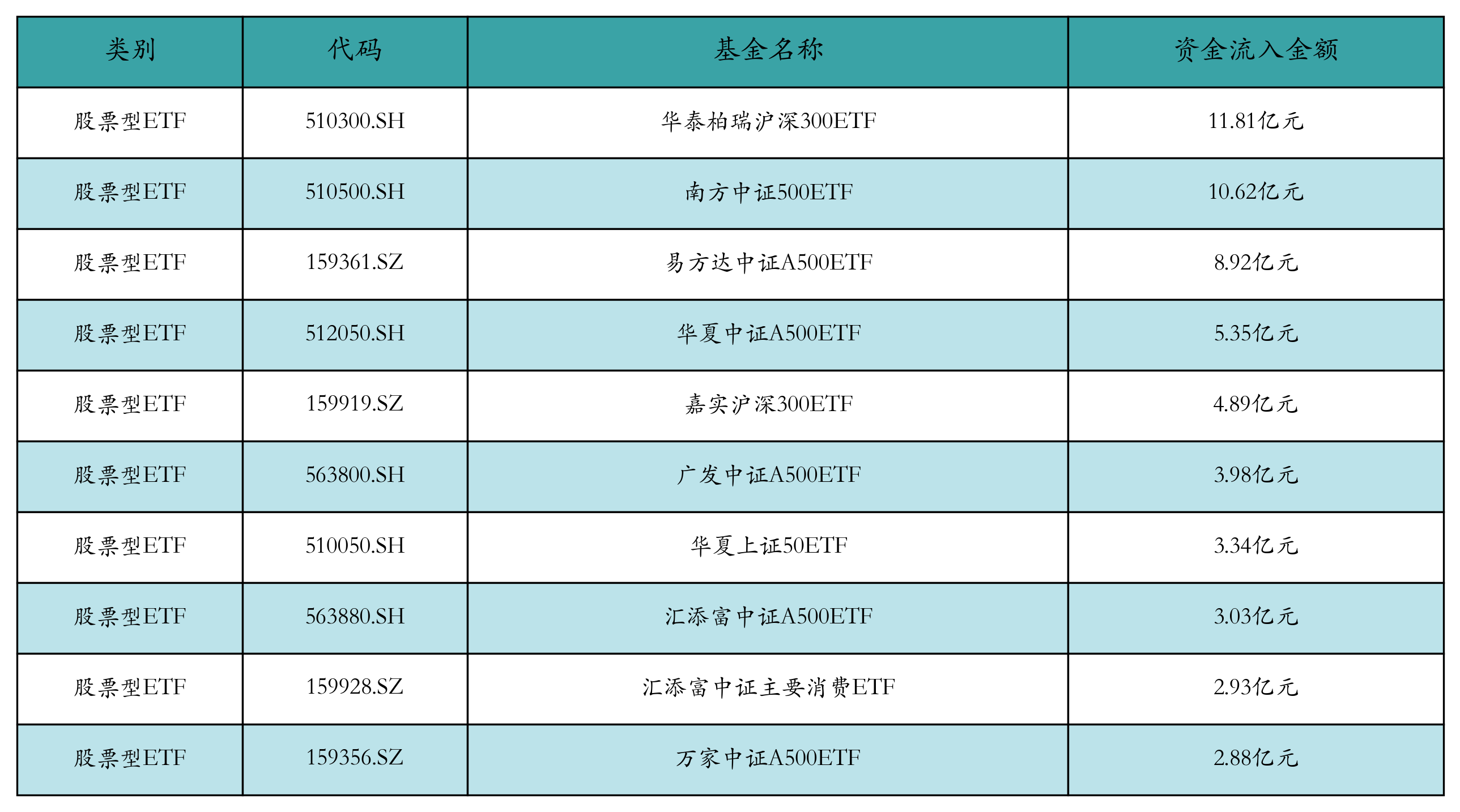 | 类别 | 代码 | 基金名称 | 资金流入金额 |
|---|---|---|---|
| 股票型ETF | 510300.SH | 华泰柏瑞沪深300ETF | 11.81亿元 |
| 股票型ETF | 510500.SH | 南方中证500ETF | 10.62亿元 |
| 股票型ETF | 159361.SZ | 易方达中证A500ETF | 8.92亿元 |
| 股票型ETF | 512050.SH | 华夏中证A500ETF | 5.35亿元 |
| 股票型ETF | 159919.SZ | 嘉实沪深300ETF | 4.89亿元 |
| 股票型ETF | 563800.SH | 广发中证A500ETF | 3.98亿元 |
| 股票型ETF | 510050.SH | 华夏上证50ETF | 3.34亿元 |
| 股票型ETF | 563880.SH | 汇添富中证A500ETF | 3.03亿元 |
| 股票型ETF | 159928.SZ | 汇添富中证主要消费ETF | 2.93亿元 |
| 股票型ETF | 159356.SZ | 万家中证A500ETF | 2.88亿元 |